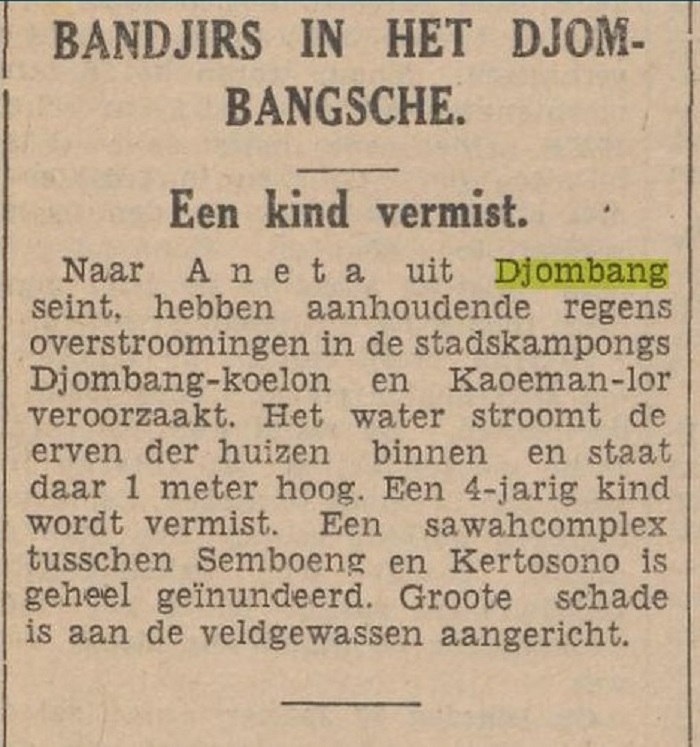 BANDJIRS IN HET DJOMBANGSCHE.

Een kind vermist.

Naar Aneta uit Djombang seint, hebben aanhoudende regens overstroomingen in de stadskampongs Djombang-koelon en Kaoeman-lor veroorzaakt. Het water stroomt de erven der huizen binnen en staat daar 1 meter hoog. Een 4-jarig kind wordt vermist. Een sawahcomplex tusschen Semboeng en Kertosono is geheel geïnundeerd. Groote schade is aan de veldgewassen aangericht.